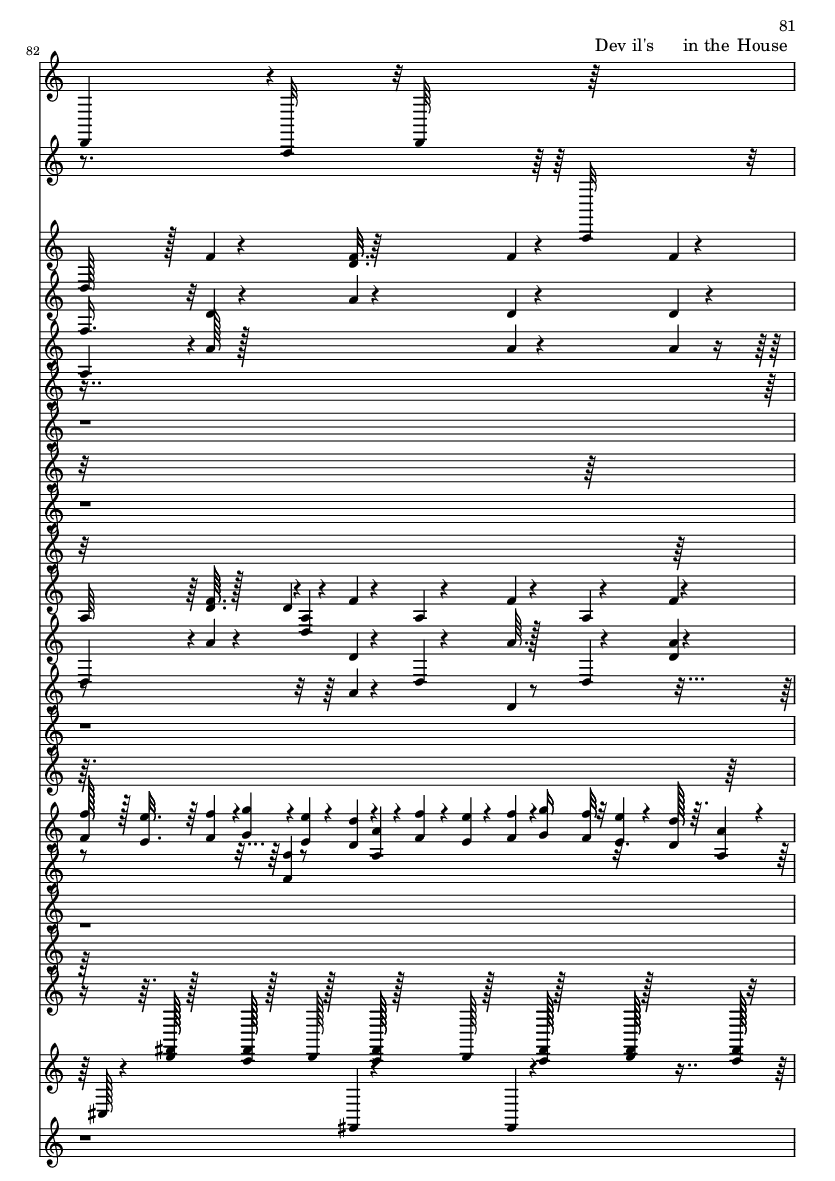 81

Dev il's in the House

82